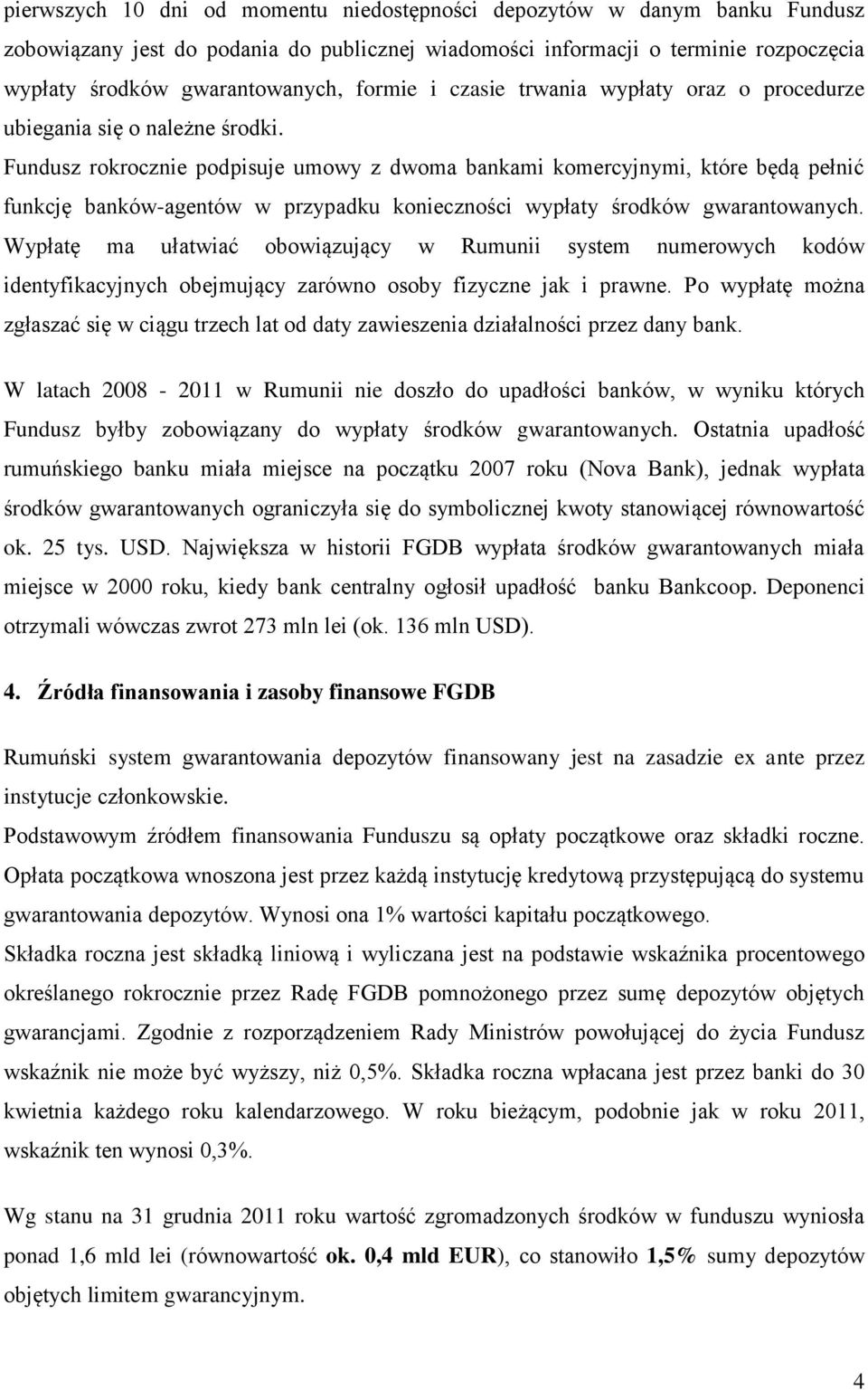 pierwszych 10 dni od momentu niedostępności depozytów w danym banku Fundusz zobowiązany jest do podania do publicznej wiadomości informacji o terminie rozpoczęcia wypłaty środków gwarantowanych, formie i czasie trwania wypłaty oraz o procedurze ubiegania się o należne środki.
Fundusz rokrocznie podpisuje umowy z dwoma bankami komercyjnymi, które będą pełnić funkcję banków-agentów w przypadku konieczności wypłaty środków gwarantowanych. Wypłatę ma ułatwiać obowiązujący w Rumunii system numerowych kodów identyfikacyjnych obejmujący zarówno osoby fizyczne jak i prawne. Po wypłatę można zgłaszać się w ciągu trzech lat od daty zawieszenia działalności przez dany bank.

W latach 2008 - 2011 w Rumunii nie doszło do upadłości banków, w wyniku których Fundusz byłby zobowiązany do wypłaty środków gwarantowanych. Ostatnia upadłość rumuńskiego banku miała miejsce na początku 2007 roku (Nova Bank), jednak wypłata środków gwarantowanych ograniczyła się do symbolicznej kwoty stanowiącej równowartość ok. 25 tys. USD. Największa w historii FGDB wypłata środków gwarantowanych miała miejsce w 2000 roku, kiedy bank centralny ogłosił upadłość banku Bankcoop. Deponenci otrzymali wówczas zwrot 273 mln lei (ok. 136 mln USD).

4. Źródła finansowania i zasoby finansowe FGDB

Rumuński system gwarantowania depozytów finansowany jest na zasadzie ex ante przez instytucje członkowskie.
Podstawowym źródłem finansowania Funduszu są opłaty początkowe oraz składki roczne. Opłata początkowa wnoszona jest przez każdą instytucję kredytową przystępującą do systemu gwarantowania depozytów. Wynosi ona 1% wartości kapitału początkowego.
Składka roczna jest składką liniową i wyliczana jest na podstawie wskaźnika procentowego określanego rokrocznie przez Radę FGDB pomnożonego przez sumę depozytów objętych gwarancjami. Zgodnie z rozporządzeniem Rady Ministrów powołującej do życia Fundusz wskaźnik nie może być wyższy, niż 0,5%. Składka roczna wpłacana jest przez banki do 30 kwietnia każdego roku kalendarzowego. W roku bieżącym, podobnie jak w roku 2011, wskaźnik ten wynosi 0,3%.

Wg stanu na 31 grudnia 2011 roku wartość zgromadzonych środków w funduszu wyniosła ponad 1,6 mld lei (równowartość ok. 0,4 mld EUR), co stanowiło 1,5% sumy depozytów objętych limitem gwarancyjnym.

4